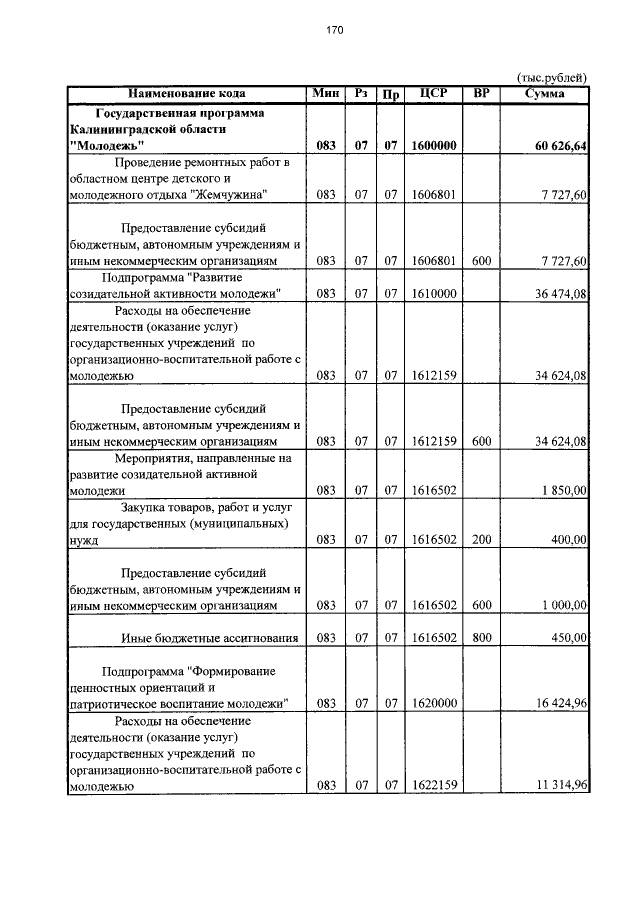 170

(тыс.рублей)

| Наименование кода | Мин | Рз | Пр | ЦСР | ВР | Сумма |
|---|---|---|---|---|---|---|
| Государственная программа Калининградской области "Молодежь" | 083 | 07 | 07 | 1600000 | | 60 626,64 |
| Проведение ремонтных работ в областном центре детского и молодежного отдыха "Жемчужина" | 083 | 07 | 07 | 1606801 | | 7 727,60 |
| Предоставление субсидий бюджетным, автономным учреждениям и иным некоммерческим организациям | 083 | 07 | 07 | 1606801 | 600 | 7 727,60 |
| Подпрограмма "Развитие созидательной активности молодежи" | 083 | 07 | 07 | 1610000 | | 36 474,08 |
| Расходы на обеспечение деятельности (оказание услуг) государственных учреждений по организационно-воспитательной работе с молодежью | 083 | 07 | 07 | 1612159 | | 34 624,08 |
| Предоставление субсидий бюджетным, автономным учреждениям и иным некоммерческим организациям | 083 | 07 | 07 | 1612159 | 600 | 34 624,08 |
| Мероприятия, направленные на развитие созидательной активной молодежи | 083 | 07 | 07 | 1616502 | | 1 850,00 |
| Закупка товаров, работ и услуг для государственных (муниципальных) нужд | 083 | 07 | 07 | 1616502 | 200 | 400,00 |
| Предоставление субсидий бюджетным, автономным учреждениям и иным некоммерческим организациям | 083 | 07 | 07 | 1616502 | 600 | 1 000,00 |
| Иные бюджетные ассигнования | 083 | 07 | 07 | 1616502 | 800 | 450,00 |
| Подпрограмма "Формирование ценностных ориентаций и патриотическое воспитание молодежи" | 083 | 07 | 07 | 1620000 | | 16 424,96 |
| Расходы на обеспечение деятельности (оказание услуг) государственных учреждений по организационно-воспитательной работе с молодежью | 083 | 07 | 07 | 1622159 | | 11 314,96 |